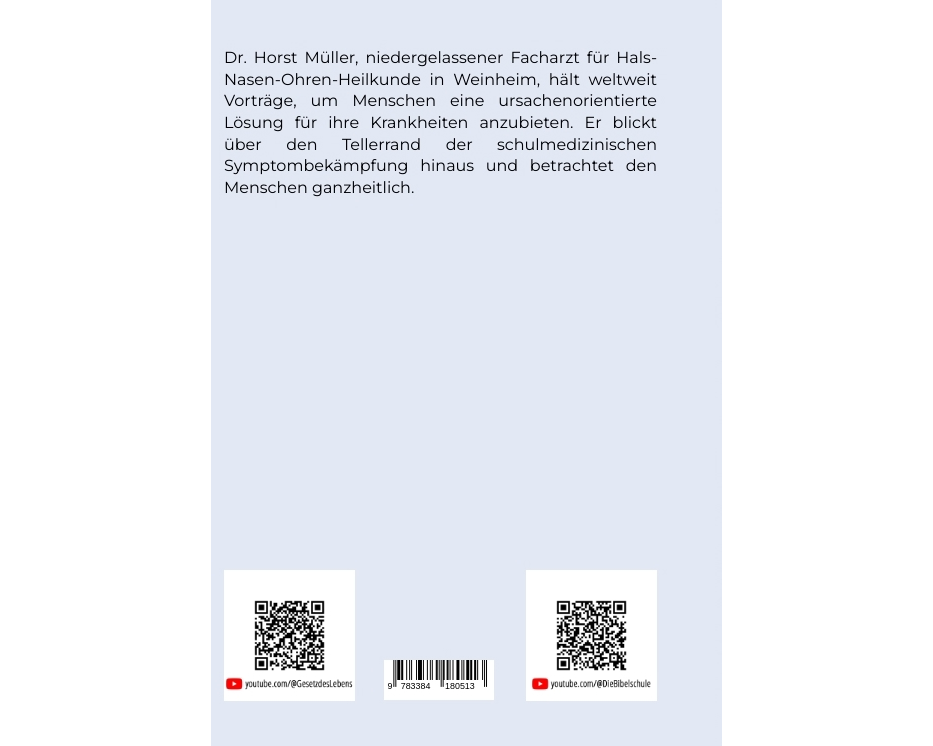 Dr. Horst Müller, niedergelassener Facharzt für Hals-Nasen-Ohren-Heilkunde in Weinheim, hält weltweit Vorträge, um Menschen eine ursachenorientierte Lösung für ihre Krankheiten anzubieten. Er blickt über den Tellerrand der schulmedizinischen Symptombekämpfung hinaus und betrachtet den Menschen ganzheitlich.

youtube.com/@GesetzdesLebens

9 783384 180513

youtube.com/@DieBibelschule